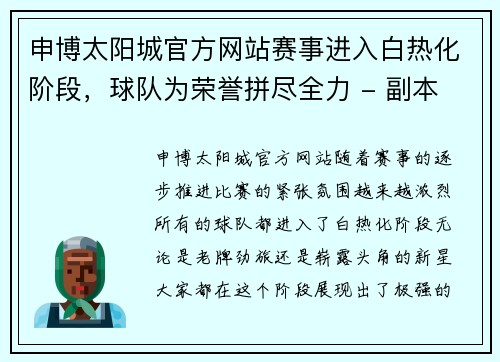 申博太阳城官方网站赛事进入白热化阶段，球队为荣誉拼尽全力 - 副本

申博太阳城官方网站随着赛事的逐步推进比赛的紧张氛围越来越激烈所有的球队都进入了白热化阶段无论是老牌劲旅还是崭露头角的新星大家都在这个阶段展现出了极强的